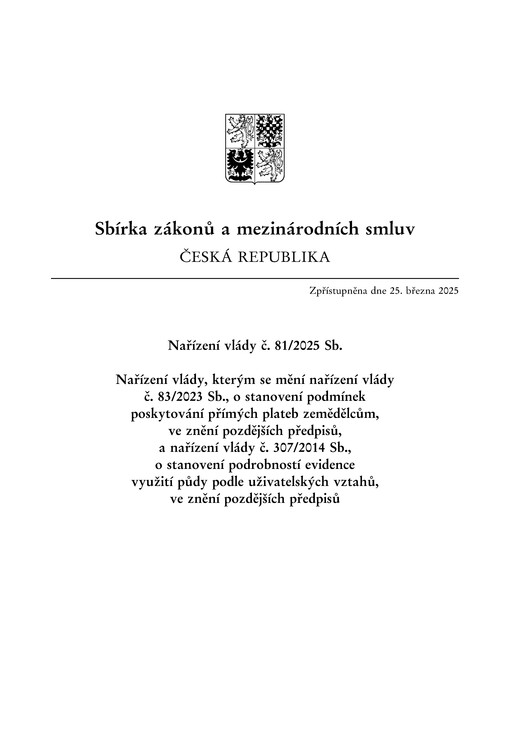 Sbírka zákonů a mezinárodních smluv

ČESKÁ REPUBLIKA

Zpřístupněna dne 25. března 2025

Nařízení vlády č. 81/2025 Sb.

Nařízení vlády, kterým se mění nařízení vlády č. 83/2023 Sb., o stanovení podmínek poskytování přímých plateb zemědělcům, ve znění pozdějších předpisů, a nařízení vlády č. 307/2014 Sb., o stanovení podrobností evidence využití půdy podle uživatelských vztahů, ve znění pozdějších předpisů